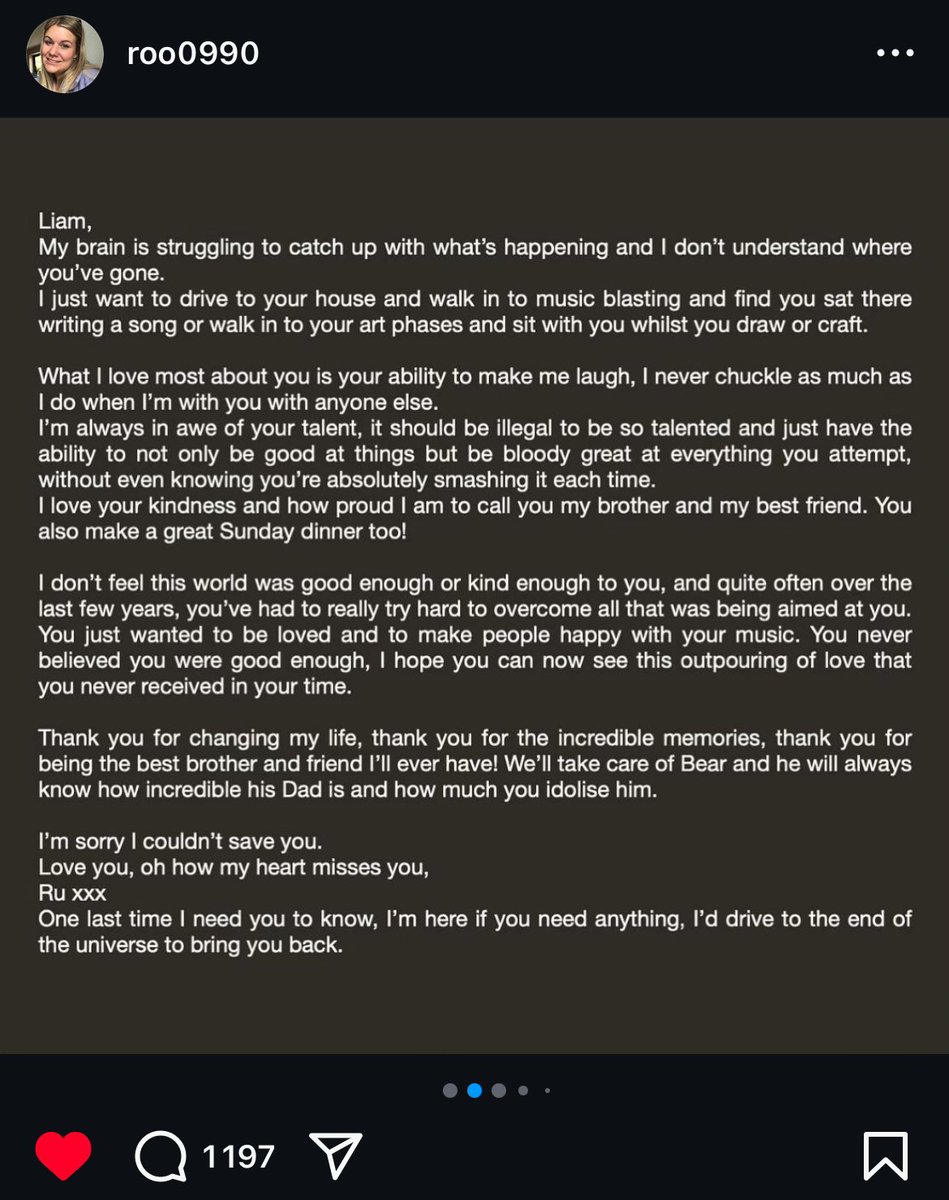 roo0990

Liam,
My brain is struggling to catch up with what's happening and I don't understand where you've gone.
I just want to drive to your house and walk in to music blasting and find you sat there writing a song or walk in to your art phases and sit with you whilst you draw or craft.

What I love most about you is your ability to make me laugh, I never chuckle as much as I do when I'm with you with anyone else.
I'm always in awe of your talent, it should be illegal to be so talented and just have the ability to not only be good at things but be bloody great at everything you attempt, without even knowing you're absolutely smashing it each time.
I love your kindness and how proud I am to call you my brother and my best friend. You also make a great Sunday dinner too!

I don't feel this world was good enough or kind enough to you, and quite often over the last few years, you've had to really try hard to overcome all that was being aimed at you. You just wanted to be loved and to make people happy with your music. You never believed you were good enough, I hope you can now see this outpouring of love that you never received in your time.

Thank you for changing my life, thank you for the incredible memories, thank you for being the best brother and friend I'll ever have! We'll take care of Bear and he will always know how incredible his Dad is and how much you idolise him.

I'm sorry I couldn't save you.
Love you, oh how my heart misses you,
Ru xxx
One last time I need you to know, I'm here if you need anything, I'd drive to the end of the universe to bring you back.

1197